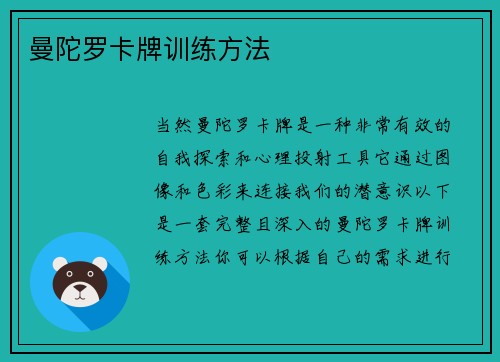 曼陀罗卡牌训练方法

当然曼陀罗卡牌是一种非常有效的自我探索和心理投射工具它通过图像和色彩来连接我们的潜意识以下是一套完整且深入的曼陀罗卡牌训练方法你可以根据自己的需求进行